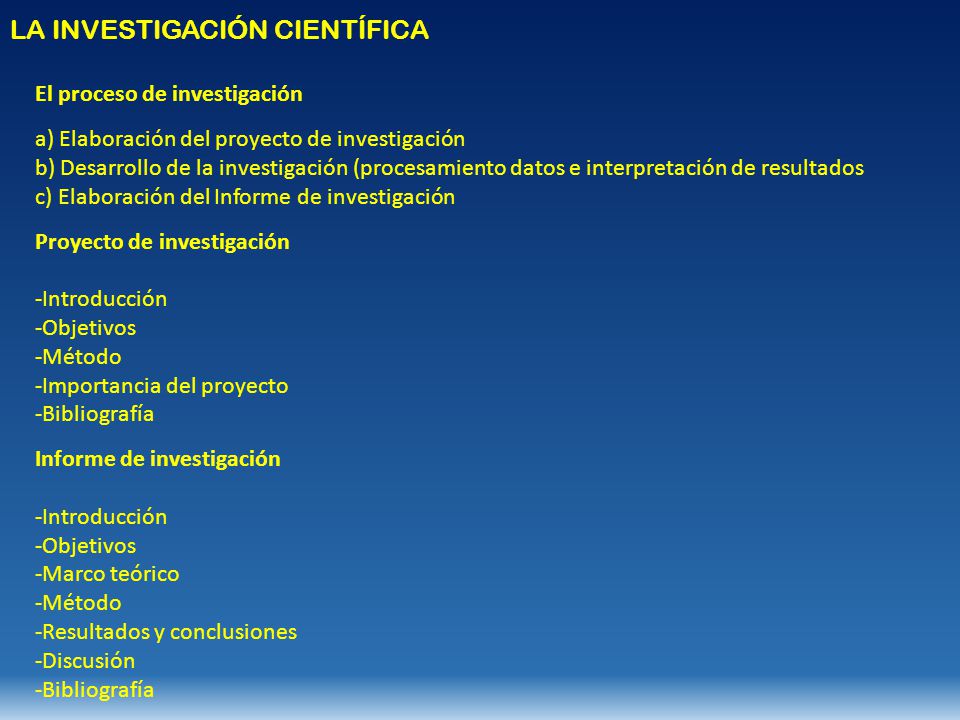 LA INVESTIGACIÓN CIENTÍFICA

El proceso de investigación

a) Elaboración del proyecto de investigación
b) Desarrollo de la investigación (procesamiento datos e interpretación de resultados
c) Elaboración del Informe de investigación

Proyecto de investigación

-Introducción
-Objetivos
-Método
-Importancia del proyecto
-Bibliografía

Informe de investigación

-Introducción
-Objetivos
-Marco teórico
-Método
-Resultados y conclusiones
-Discusión
-Bibliografía